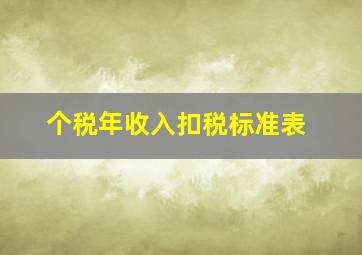 个税年收入扣税标准表